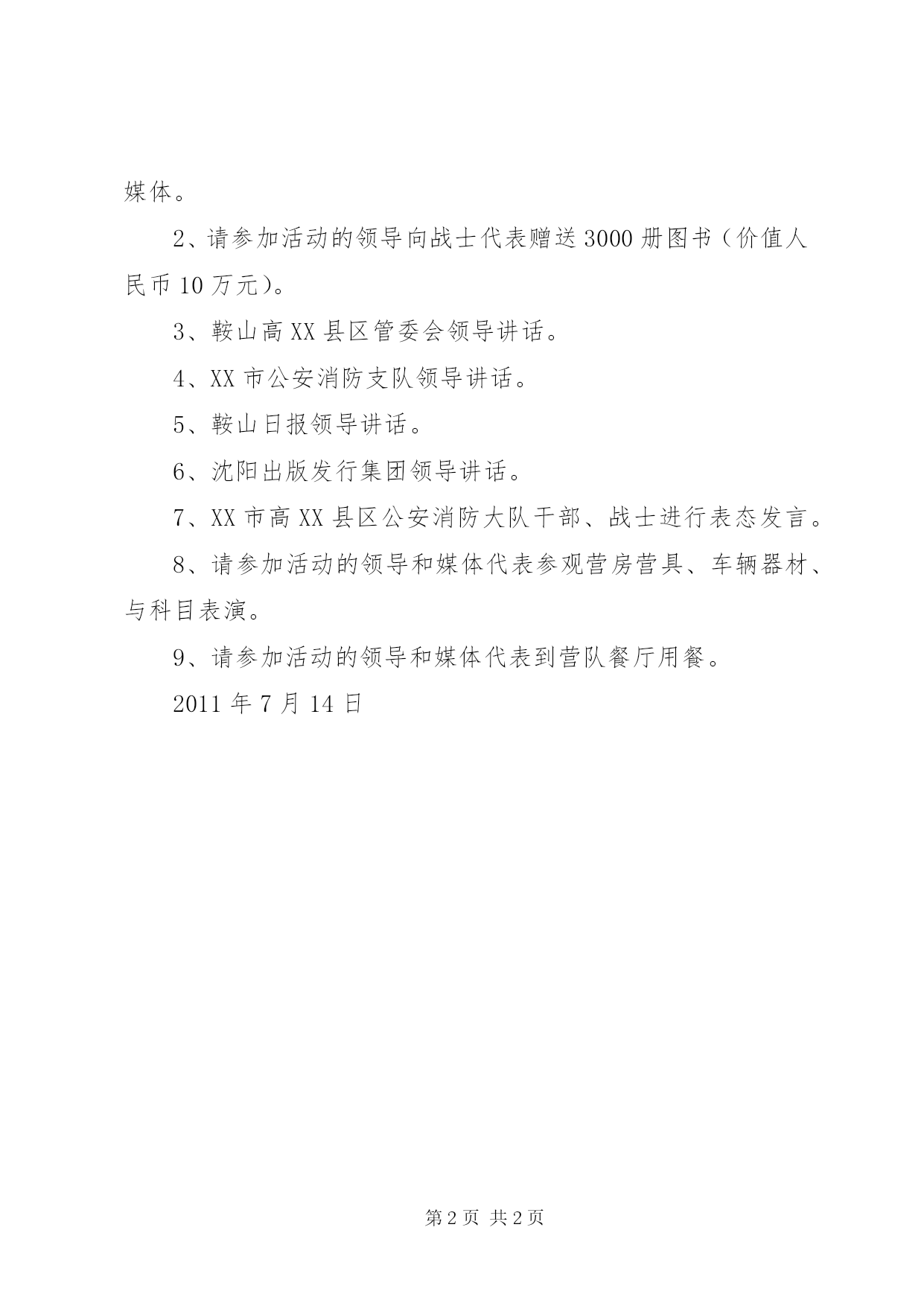 媒体。

2、请参加活动的领导向战士代表赠送3000册图书（价值人民币10万元）。

3、鞍山高XX县区管委会领导讲话。

4、XX市公安消防支队领导讲话。

5、鞍山日报领导讲话。

6、沈阳出版发行集团领导讲话。

7、XX市高XX县区公安消防大队干部、战士进行表态发言。

8、请参加活动的领导和媒体代表参观营房营具、车辆器材、与科目表演。

9、请参加活动的领导和媒体代表到营队餐厅用餐。

2011年7月14日

第2页 共2页